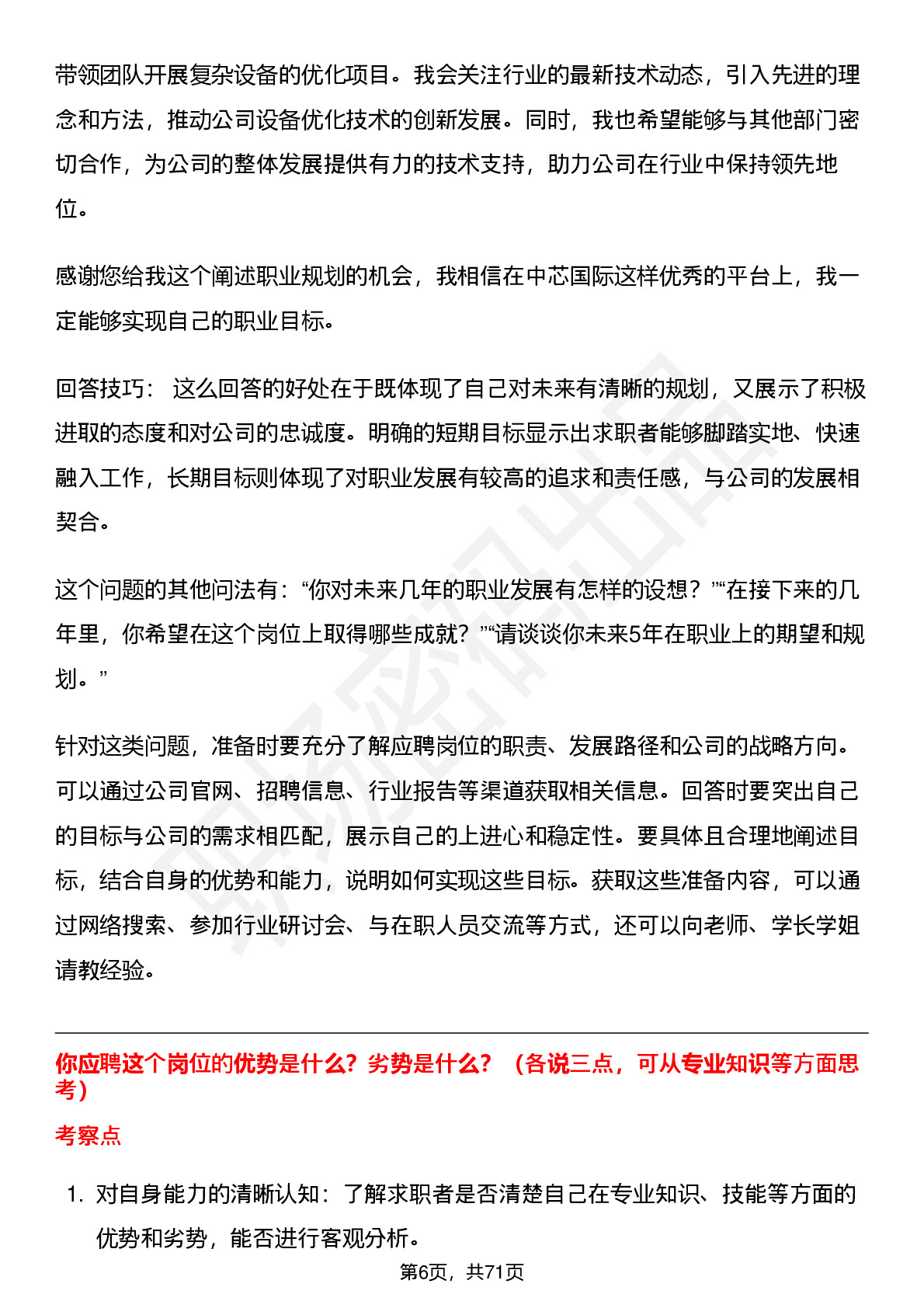 带领团队开展复杂设备的优化项目。我会关注行业的最新技术动态，引入先进的理念和方法，推动公司设备优化技术的创新发展。同时，我也希望能够与其他部门密切合作，为公司的整体发展提供有力的技术支持，助力公司在行业中保持领先地位。

感谢您给我这个阐述职业规划的机会，我相信在中芯国际这样优秀的平台上，我一定能够实现自己的职业目标。

回答技巧： 这么回答的好处在于既体现了自己对未来有清晰的规划，又展示了积极进取的态度和对公司的忠诚度。明确的短期目标显示出求职者能够脚踏实地、快速融入工作，长期目标则体现了对职业发展有较高的追求和责任感，与公司的发展相契合。

这个问题的其他问法有：“你对未来几年的职业发展有怎样的设想？”“在接下来的几年里，你希望在这个岗位上取得哪些成就？”“请谈谈你未来5年在职业上的期望和规划。”

针对这类问题，准备时要充分了解应聘岗位的职责、发展路径和公司的战略方向。可以通过公司官网、招聘信息、行业报告等渠道获取相关信息。回答时要突出自己的目标与公司的需求相匹配，展示自己的上进心和稳定性。要具体且合理地阐述目标，结合自身的优势和能力，说明如何实现这些目标。获取这些准备内容，可以通过网络搜索、参加行业研讨会、与在职人员交流等方式，还可以向老师、学长学姐请教经验。

你应聘这个岗位的优势是什么？劣势是什么？（各说三点，可从专业知识等方面思考）

考察点

1. 对自身能力的清晰认知：了解求职者是否清楚自己在专业知识、技能等方面的优势和劣势，能否进行客观分析。

第6页，共71页